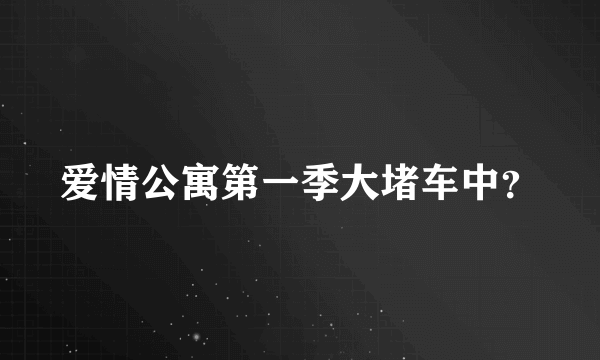 爱情公寓第一季大堵车中?